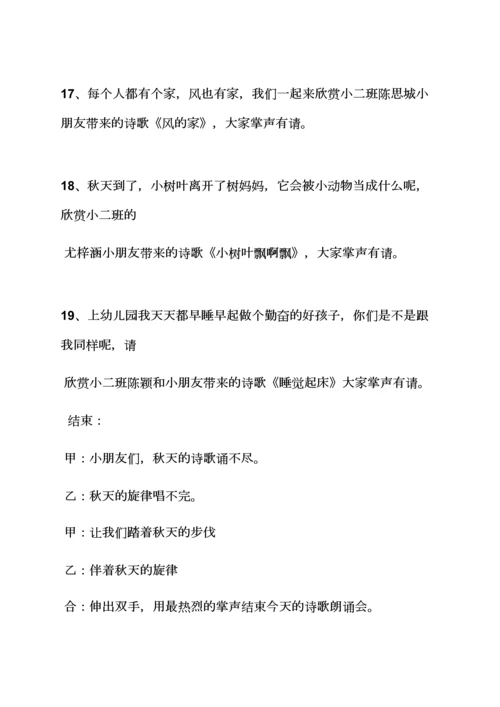 17、每个人都有个家，风也有家，我们一起来欣赏小二班陈思城小朋友带来的诗歌《风的家》，大家掌声有请。

18、秋天到了，小树叶离开了树妈妈，它会被小动物当成什么呢，欣赏小二班的

尤梓涵小朋友带来的诗歌《小树叶飘啊飘》，大家掌声有请。

19、上幼儿园我天天都早睡早起做个勤奋的好孩子，你们是不是跟我同样呢，请

欣赏小二班陈颖和小朋友带来的诗歌《睡觉起床》大家掌声有请。

结束：

甲：小朋友们，秋天的诗歌诵不尽。

乙：秋天的旋律唱不完。

甲：让我们踏着秋天的步伐

乙：伴着秋天的旋律

合：伸出双手，用最热烈的掌声结束今天的诗歌朗诵会。